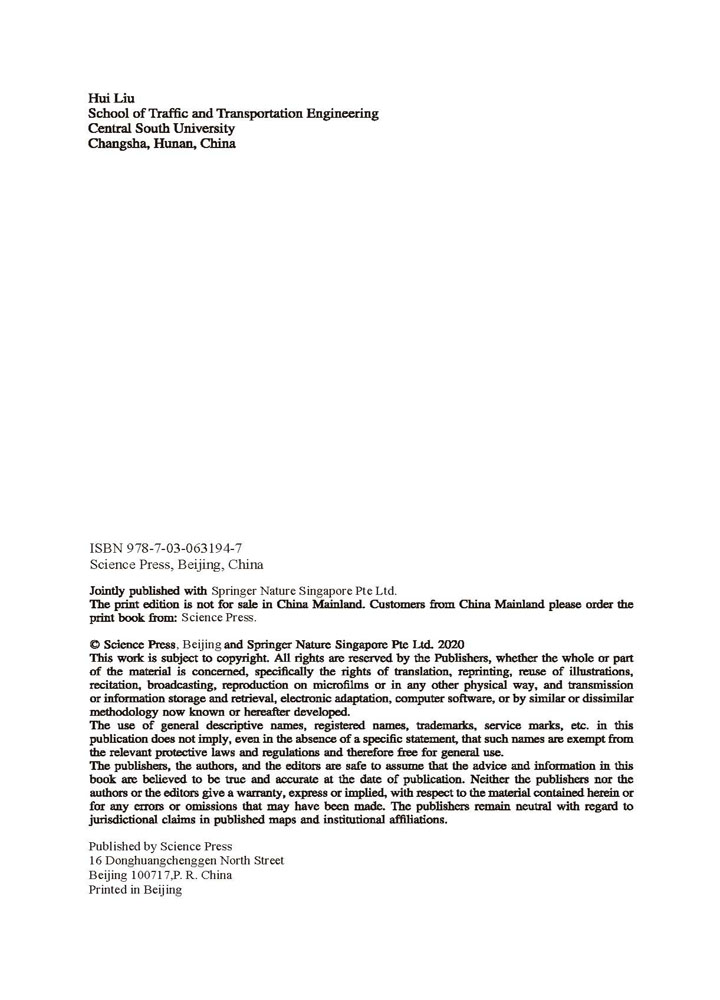 Hui Liu
School of Traffic and Transportation Engineering
Central South University
Changsha, Hunan, China

ISBN 978-7-03-063194-7
Science Press, Beijing, China

Jointly published with Springer Nature Singapore Pte Ltd.
The print edition is not for sale in China Mainland. Customers from China Mainland please order the print book from: Science Press.

© Science Press, Beijing and Springer Nature Singapore Pte Ltd. 2020
This work is subject to copyright. All rights are reserved by the Publishers, whether the whole or part of the material is concerned, specifically the rights of translation, reprinting, reuse of illustrations, recitation, broadcasting, reproduction on microfilms or in any other physical way, and transmission or information storage and retrieval, electronic adaptation, computer software, or by similar or dissimilar methodology now known or hereafter developed.
The use of general descriptive names, registered names, trademarks, service marks, etc. in this publication does not imply, even in the absence of a specific statement, that such names are exempt from the relevant protective laws and regulations and therefore free for general use.
The publishers, the authors, and the editors are safe to assume that the advice and information in this book are believed to be true and accurate at the date of publication. Neither the publishers nor the authors or the editors give a warranty, express or implied, with respect to the material contained herein or for any errors or omissions that may have been made. The publishers remain neutral with regard to jurisdictional claims in published maps and institutional affiliations.

Published by Science Press
16 Donghuangchenggen North Street
Beijing 100717,P. R. China
Printed in Beijing